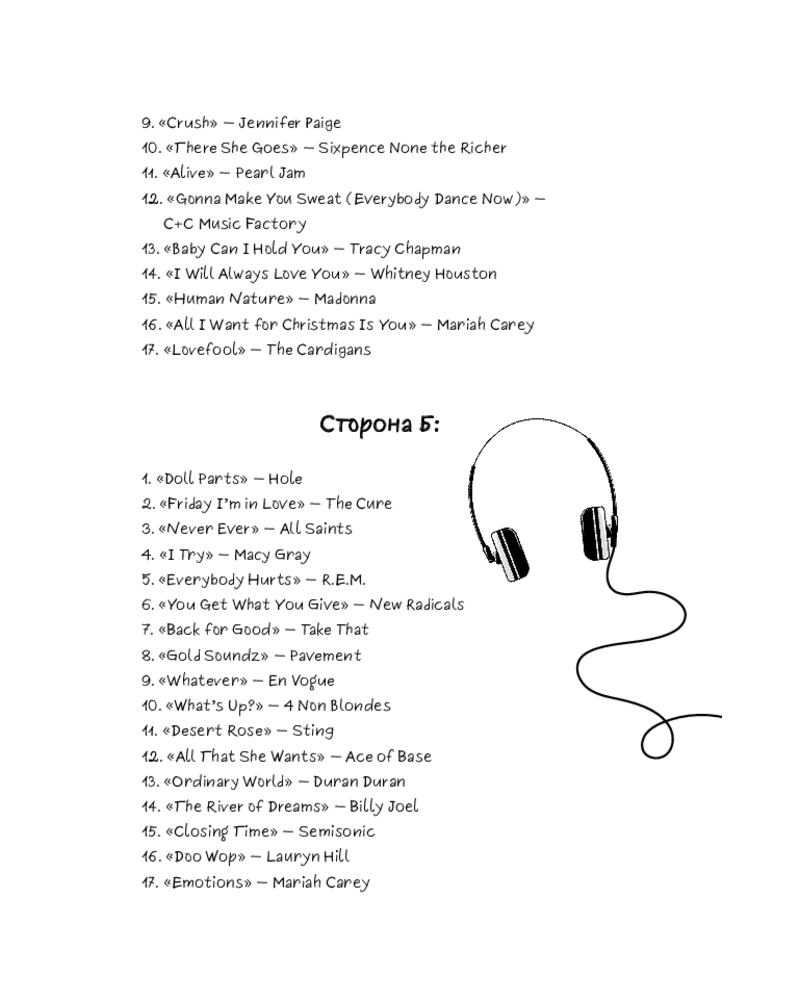 9. «Crush» — Jennifer Paige
10. «There She Goes» — Sixpence None the Richer
11. «Alive» — Pearl Jam
12. «Gonna Make You Sweat (Everybody Dance Now)» — C+C Music Factory
13. «Baby Can I Hold You» — Tracy Chapman
14. «I Will Always Love You» — Whitney Houston
15. «Human Nature» — Madonna
16. «All I Want for Christmas Is You» — Mariah Carey
17. «Lovefool» — The Cardigans

Сторона Б:

1. «Doll Parts» — Hole
2. «Friday I'm in Love» — The Cure
3. «Never Ever» — All Saints
4. «I Try» — Macy Gray
5. «Everybody Hurts» — R.E.M.
6. «You Get What You Give» — New Radicals
7. «Back for Good» — Take That
8. «Gold Soundz» — Pavement
9. «Whatever» — En Vogue
10. «What's Up?» — 4 Non Blondes
11. «Desert Rose» — Sting
12. «All That She Wants» — Ace of Base
13. «Ordinary World» — Duran Duran
14. «The River of Dreams» — Billy Joel
15. «Closing Time» — Semisonic
16. «Doo Wop» — Lauryn Hill
17. «Emotions» — Mariah Carey